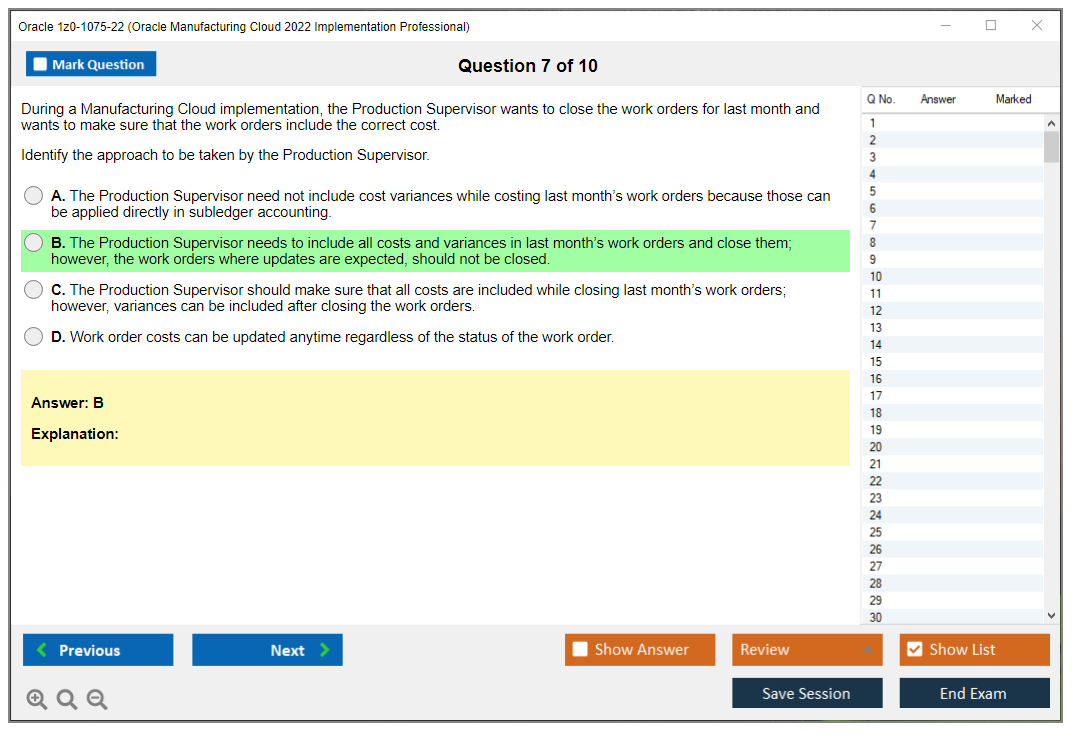 Oracle 1z0-1075-22 (Oracle Manufacturing Cloud 2022 Implementation Professional)

Mark Question

Question 7 of 10

During a Manufacturing Cloud implementation, the Production Supervisor wants to close the work orders for last month and wants to make sure that the work orders include the correct cost.

Identify the approach to be taken by the Production Supervisor.

A. The Production Supervisor need not include cost variances while costing last month's work orders because those can be applied directly in subledger accounting.

B. The Production Supervisor needs to include all costs and variances in last month's work orders and close them; however, the work orders where updates are expected, should not be closed.

C. The Production Supervisor should make sure that all costs are included while closing last month's work orders; however, variances can be included after closing the work orders.

D. Work order costs can be updated anytime regardless of the status of the work order.

Answer: B

Explanation:

| Q No. | Answer | Marked |
|---|---|---|
| 1 | | |
| 2 | | |
| 3 | | |
| 4 | | |
| 5 | | |
| 6 | | |
| 7 | | |
| 8 | | |
| 9 | | |
| 10 | | |
| 11 | | |
| 12 | | |
| 13 | | |
| 14 | | |
| 15 | | |
| 16 | | |
| 17 | | |
| 18 | | |
| 19 | | |
| 20 | | |
| 21 | | |
| 22 | | |
| 23 | | |
| 24 | | |
| 25 | | |
| 26 | | |
| 27 | | |
| 28 | | |
| 29 | | |
| 30 | | |

Previous

Next

Show Answer

Review

Show List

Save Session

End Exam